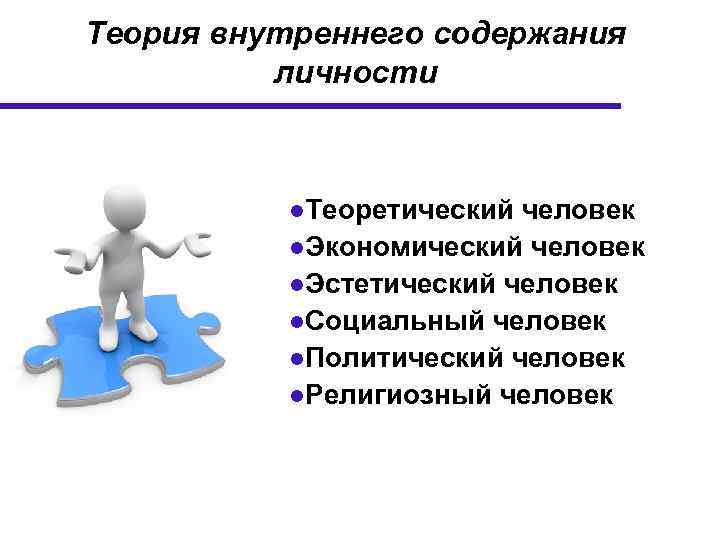 Теория внутреннего содержания личности

●Теоретический человек
●Экономический человек
●Эстетический человек
●Социальный человек
●Политический человек
●Религиозный человек